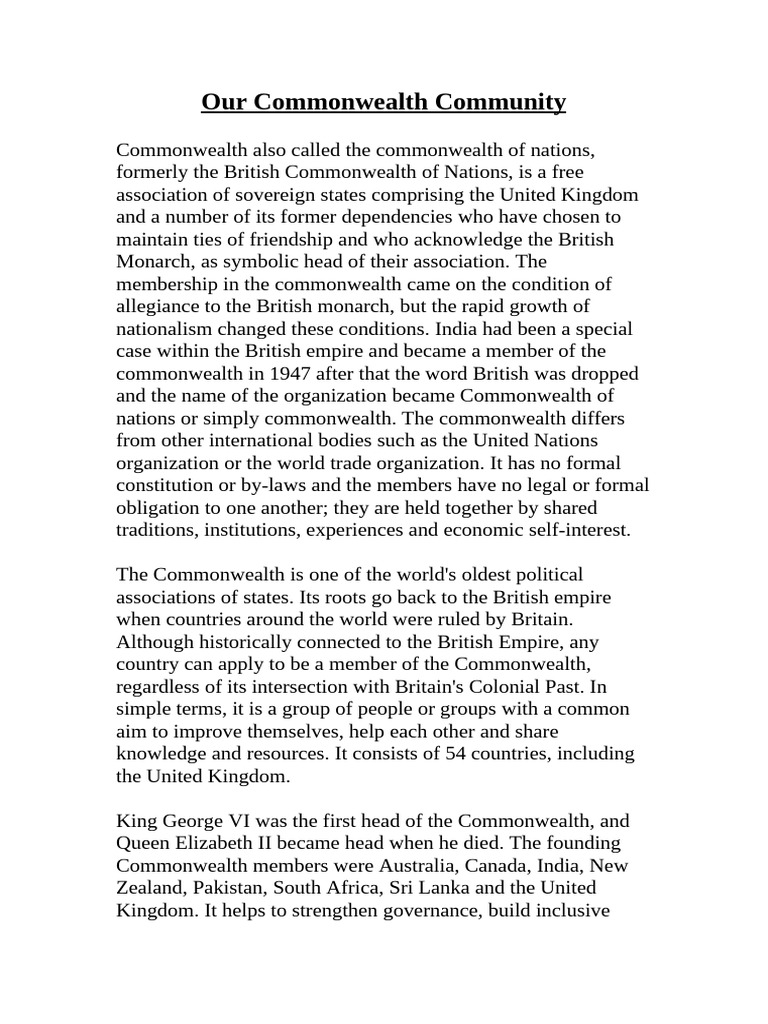 Our Commonwealth Community

Commonwealth also called the commonwealth of nations, formerly the British Commonwealth of Nations, is a free association of sovereign states comprising the United Kingdom and a number of its former dependencies who have chosen to maintain ties of friendship and who acknowledge the British Monarch, as symbolic head of their association. The membership in the commonwealth came on the condition of allegiance to the British monarch, but the rapid growth of nationalism changed these conditions. India had been a special case within the British empire and became a member of the commonwealth in 1947 after that the word British was dropped and the name of the organization became Commonwealth of nations or simply commonwealth. The commonwealth differs from other international bodies such as the United Nations organization or the world trade organization. It has no formal constitution or by-laws and the members have no legal or formal obligation to one another; they are held together by shared traditions, institutions, experiences and economic self-interest.

The Commonwealth is one of the world's oldest political associations of states. Its roots go back to the British empire when countries around the world were ruled by Britain. Although historically connected to the British Empire, any country can apply to be a member of the Commonwealth, regardless of its intersection with Britain's Colonial Past. In simple terms, it is a group of people or groups with a common aim to improve themselves, help each other and share knowledge and resources. It consists of 54 countries, including the United Kingdom.

King George VI was the first head of the Commonwealth, and Queen Elizabeth II became head when he died. The founding Commonwealth members were Australia, Canada, India, New Zealand, Pakistan, South Africa, Sri Lanka and the United Kingdom. It helps to strengthen governance, build inclusive